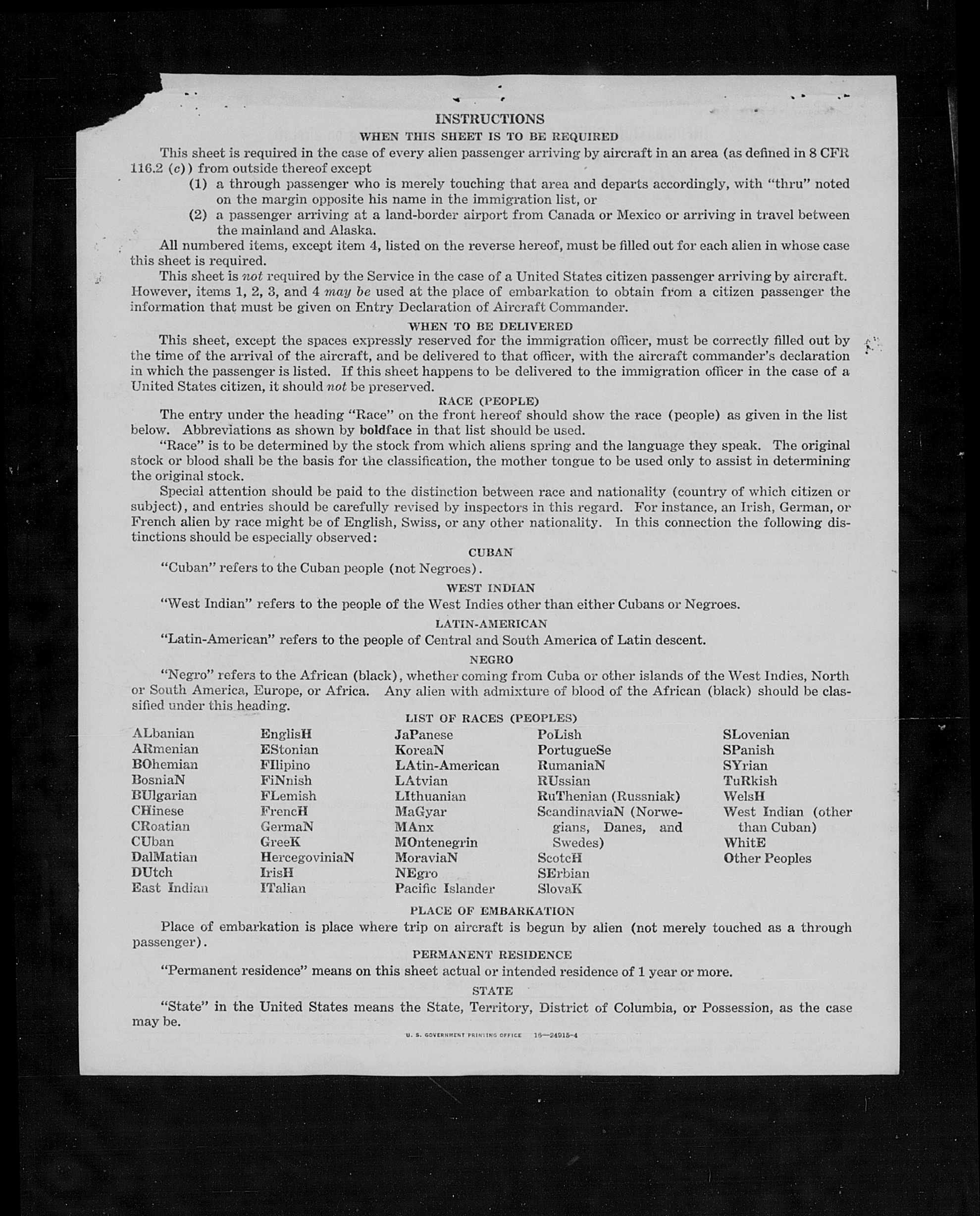 INSTRUCTIONS

WHEN THIS SHEET IS TO BE REQUIRED

This sheet is required in the case of every alien passenger arriving by aircraft in an area (as defined in 8 CFR 116.2 (c)) from outside thereof except

(1) a through passenger who is merely touching that area and departs accordingly, with "thru" noted on the margin opposite his name in the immigration list, or

(2) a passenger arriving at a land-border airport from Canada or Mexico or arriving in travel between the mainland and Alaska.

All numbered items, except item 4, listed on the reverse hereof, must be filled out for each alien in whose case this sheet is required.

This sheet is not required by the Service in the case of a United States citizen passenger arriving by aircraft. However, items 1, 2, 3, and 4 may be used at the place of embarkation to obtain from a citizen passenger the information that must be given on Entry Declaration of Aircraft Commander.

WHEN TO BE DELIVERED

This sheet, except the spaces expressly reserved for the immigration officer, must be correctly filled out by the time of the arrival of the aircraft, and be delivered to that officer, with the aircraft commander's declaration in which the passenger is listed. If this sheet happens to be delivered to the immigration officer in the case of a United States citizen, it should not be preserved.

RACE (PEOPLE)

The entry under the heading "Race" on the front hereof should show the race (people) as given in the list below. Abbreviations as shown by boldface in that list should be used.

"Race" is to be determined by the stock from which aliens spring and the language they speak. The original stock or blood shall be the basis for the classification, the mother tongue to be used only to assist in determining the original stock.

Special attention should be paid to the distinction between race and nationality (country of which citizen or subject), and entries should be carefully revised by inspectors in this regard. For instance, an Irish, German, or French alien by race might be of English, Swiss, or any other nationality. In this connection the following distinctions should be especially observed:

CUBAN

"Cuban" refers to the Cuban people (not Negroes).

WEST INDIAN

"West Indian" refers to the people of the West Indies other than either Cubans or Negroes.

LATIN-AMERICAN

"Latin-American" refers to the people of Central and South America of Latin descent.

NEGRO

"Negro" refers to the African (black), whether coming from Cuba or other islands of the West Indies, North or South America, Europe, or Africa. Any alien with admixture of blood of the African (black) should be classified under this heading.

LIST OF RACES (PEOPLES)

ALbanian
ARmenian
BOhemian
BosniaN
BUlgarian
CHinese
CRoatian
CUban
DalMatian
DUtch
East Indian

EnglisH
EStonian
FIlipino
FiNnish
FLemish
FrencH
GermaN
GreeK
HercegoviniaN
IrisH
ITalian

JaPanese
KoreaN
LAtin-American
LAtvian
LIthuanian
MaGyar
MAnx
MOntenegrin
MoraviaN
NEgro
Pacific Islander

PoLish
PortugueSe
RumaniaN
RUssian
RuThenian (Russniak)
ScandinaviaN (Norwegians, Danes, and Swedes)
ScotcH
SErbian
SlovaK

SLovenian
SPanish
SYrian
TuRkish
WelsH
West Indian (other than Cuban)
WhitE
Other Peoples

PLACE OF EMBARKATION

Place of embarkation is place where trip on aircraft is begun by alien (not merely touched as a through passenger).

PERMANENT RESIDENCE

"Permanent residence" means on this sheet actual or intended residence of 1 year or more.

STATE

"State" in the United States means the State, Territory, District of Columbia, or Possession, as the case may be.

U. S. GOVERNMENT PRINTING OFFICE 16—24915-4